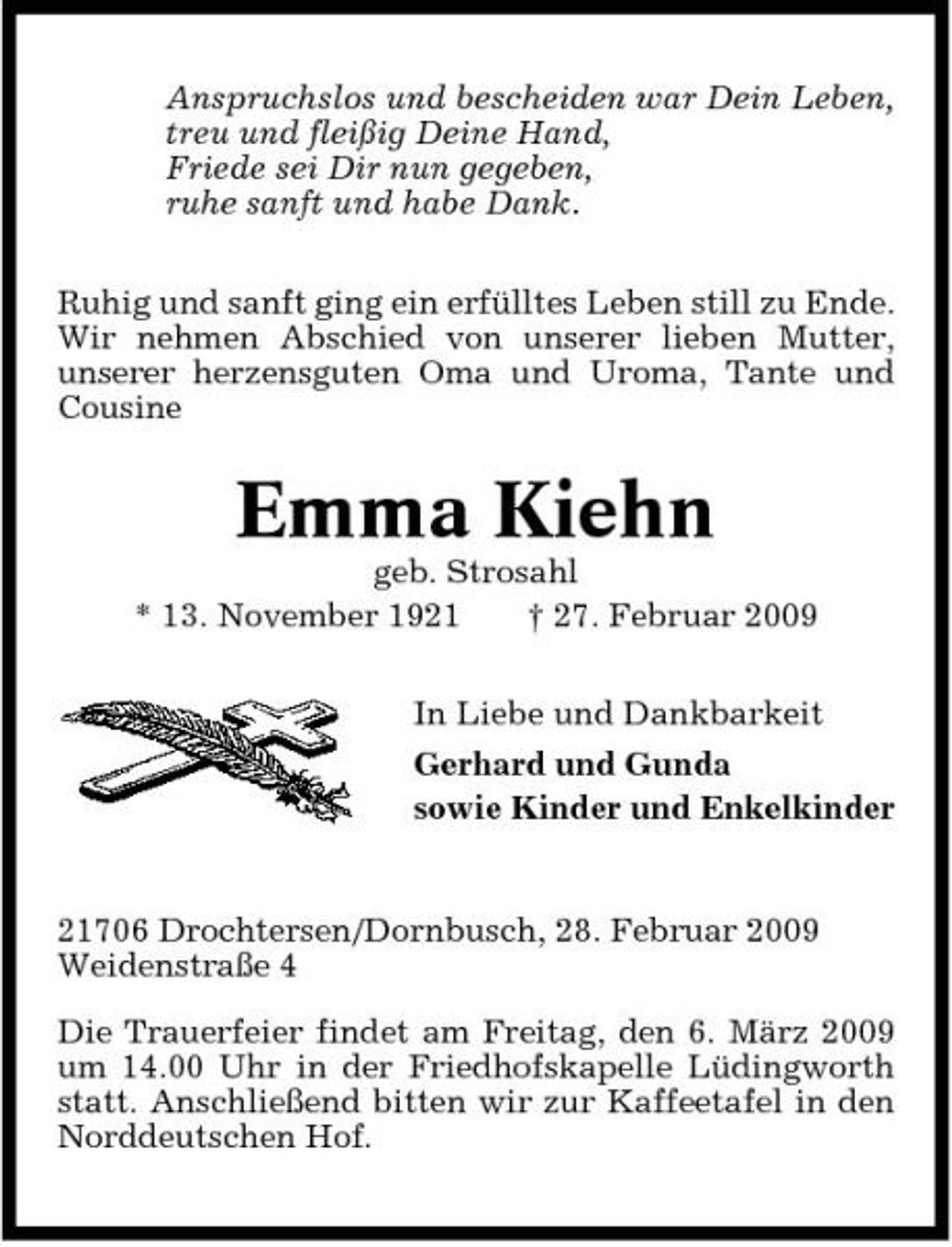 Anspruchslos und bescheiden war Dein Leben,
treu und fleißig Deine Hand,
Friede sei Dir nun gegeben,
ruhe sanft und habe Dank.

Ruhig und sanft ging ein erfülltes Leben still zu Ende. Wir nehmen Abschied von unserer lieben Mutter, unserer herzensguten Oma und Uroma, Tante und Cousine

Emma Kiehn

geb. Strosahl

* 13. November 1921 † 27. Februar 2009

In Liebe und Dankbarkeit

Gerhard und Gunda
sowie Kinder und Enkelkinder

21706 Drochtersen/Dornbusch, 28. Februar 2009
Weidenstraße 4

Die Trauerfeier findet am Freitag, den 6. März 2009 um 14.00 Uhr in der Friedhofskapelle Lüdingworth statt. Anschließend bitten wir zur Kaffeetafel in den Norddeutschen Hof.